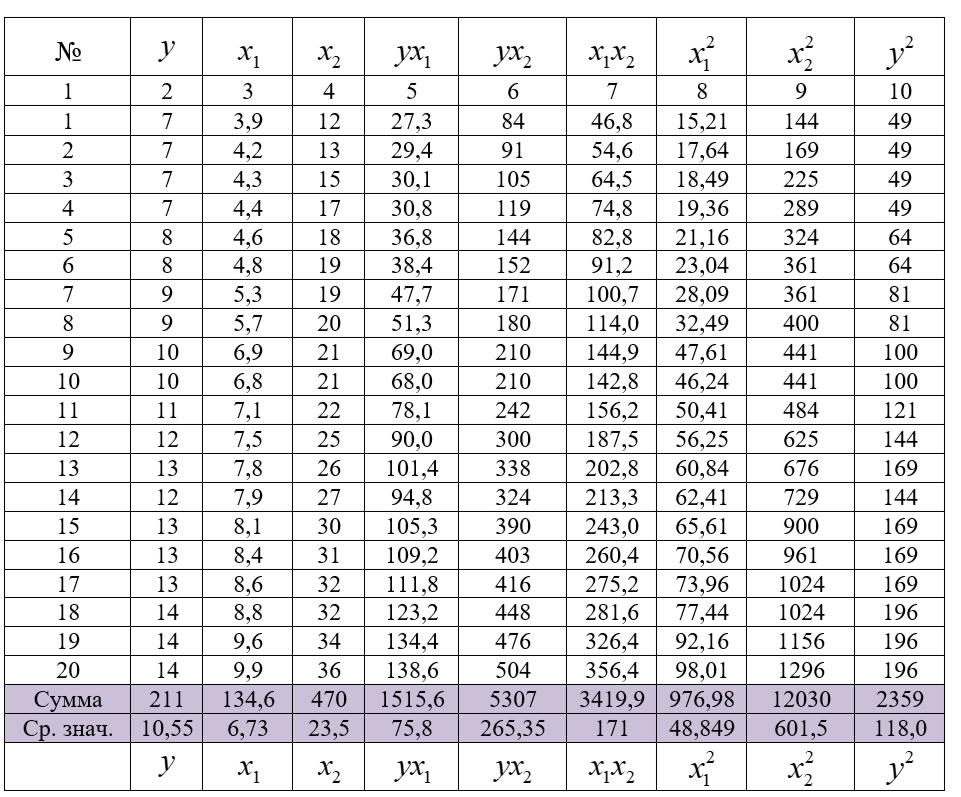 | № | $y$ | $x_1$ | $x_2$ | $yx_1$ | $yx_2$ | $x_1x_2$ | $x_1^2$ | $x_2^2$ | $y^2$ |
|---|---|---|---|---|---|---|---|---|---|
| 1 | 2 | 3 | 4 | 5 | 6 | 7 | 8 | 9 | 10 |
| 1 | 7 | 3,9 | 12 | 27,3 | 84 | 46,8 | 15,21 | 144 | 49 |
| 2 | 7 | 4,2 | 13 | 29,4 | 91 | 54,6 | 17,64 | 169 | 49 |
| 3 | 7 | 4,3 | 15 | 30,1 | 105 | 64,5 | 18,49 | 225 | 49 |
| 4 | 7 | 4,4 | 17 | 30,8 | 119 | 74,8 | 19,36 | 289 | 49 |
| 5 | 8 | 4,6 | 18 | 36,8 | 144 | 82,8 | 21,16 | 324 | 64 |
| 6 | 8 | 4,8 | 19 | 38,4 | 152 | 91,2 | 23,04 | 361 | 64 |
| 7 | 9 | 5,3 | 19 | 47,7 | 171 | 100,7 | 28,09 | 361 | 81 |
| 8 | 9 | 5,7 | 20 | 51,3 | 180 | 114,0 | 32,49 | 400 | 81 |
| 9 | 10 | 6,9 | 21 | 69,0 | 210 | 144,9 | 47,61 | 441 | 100 |
| 10 | 10 | 6,8 | 21 | 68,0 | 210 | 142,8 | 46,24 | 441 | 100 |
| 11 | 11 | 7,1 | 22 | 78,1 | 242 | 156,2 | 50,41 | 484 | 121 |
| 12 | 12 | 7,5 | 25 | 90,0 | 300 | 187,5 | 56,25 | 625 | 144 |
| 13 | 13 | 7,8 | 26 | 101,4 | 338 | 202,8 | 60,84 | 676 | 169 |
| 14 | 12 | 7,9 | 27 | 94,8 | 324 | 213,3 | 62,41 | 729 | 144 |
| 15 | 13 | 8,1 | 30 | 105,3 | 390 | 243,0 | 65,61 | 900 | 169 |
| 16 | 13 | 8,4 | 31 | 109,2 | 403 | 260,4 | 70,56 | 961 | 169 |
| 17 | 13 | 8,6 | 32 | 111,8 | 416 | 275,2 | 73,96 | 1024 | 169 |
| 18 | 14 | 8,8 | 32 | 123,2 | 448 | 281,6 | 77,44 | 1024 | 196 |
| 19 | 14 | 9,6 | 34 | 134,4 | 476 | 326,4 | 92,16 | 1156 | 196 |
| 20 | 14 | 9,9 | 36 | 138,6 | 504 | 356,4 | 98,01 | 1296 | 196 |
| Сумма | 211 | 134,6 | 470 | 1515,6 | 5307 | 3419,9 | 976,98 | 12030 | 2359 |
| Ср. знач. | 10,55 | 6,73 | 23,5 | 75,8 | 265,35 | 171 | 48,849 | 601,5 | 118,0 |
|  | $y$ | $x_1$ | $x_2$ | $yx_1$ | $yx_2$ | $x_1x_2$ | $x_1^2$ | $x_2^2$ | $y^2$ |